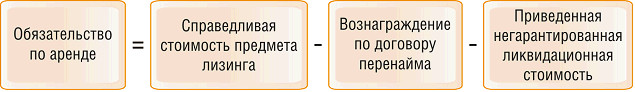 Обязательство по аренде = Справедливая стоимость предмета лизинга – Вознаграждение по договору перенайма – Приведенная негарантированная ликвидационная стоимость